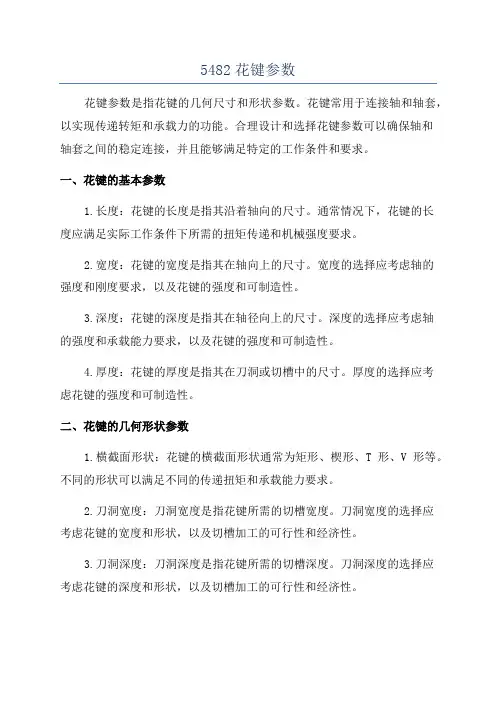 5482 花键参数

花键参数是指花键的几何尺寸和形状参数。花键常用于连接轴和轴套，以实现传递转矩和承载力的功能。合理设计和选择花键参数可以确保轴和轴套之间的稳定连接，并且能够满足特定的工作条件和要求。

一、花键的基本参数

1.长度：花键的长度是指其沿着轴向的尺寸。通常情况下，花键的长度应满足实际工作条件下所需的扭矩传递和机械强度要求。

2.宽度：花键的宽度是指其在轴向上的尺寸。宽度的选择应考虑轴的强度和刚度要求，以及花键的强度和可制造性。

3.深度：花键的深度是指其在轴径向上的尺寸。深度的选择应考虑轴的强度和承载能力要求，以及花键的强度和可制造性。

4.厚度：花键的厚度是指其在刀洞或切槽中的尺寸。厚度的选择应考虑花键的强度和可制造性。

二、花键的几何形状参数

1.横截面形状：花键的横截面形状通常为矩形、楔形、T 形、V 形等。不同的形状可以满足不同的传递扭矩和承载能力要求。

2.刀洞宽度：刀洞宽度是指花键所需的切槽宽度。刀洞宽度的选择应考虑花键的宽度和形状，以及切槽加工的可行性和经济性。

3.刀洞深度：刀洞深度是指花键所需的切槽深度。刀洞深度的选择应考虑花键的深度和形状，以及切槽加工的可行性和经济性。